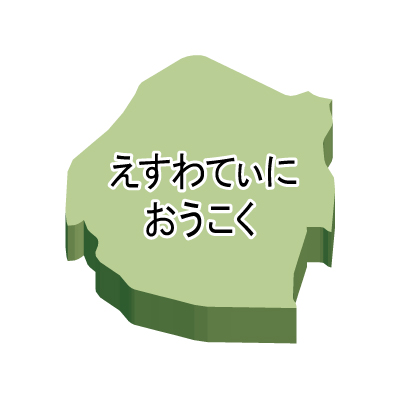 えすわてぃに
おうこく